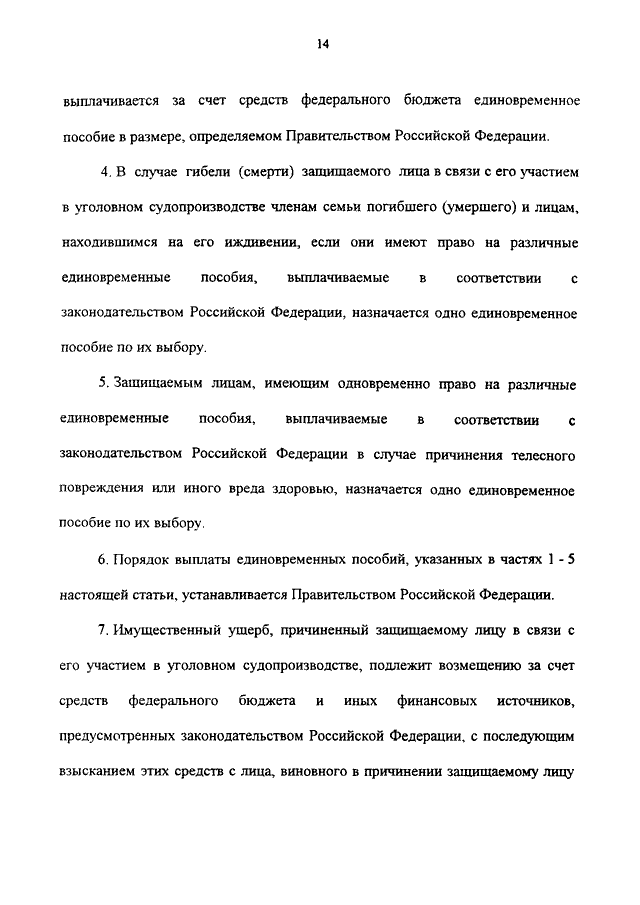 14

выплачивается за счет средств федерального бюджета единовременное пособие в размере, определяемом Правительством Российской Федерации.

4. В случае гибели (смерти) защищаемого лица в связи с его участием в уголовном судопроизводстве членам семьи погибшего (умершего) и лицам, находившимся на его иждивении, если они имеют право на различные единовременные пособия, выплачиваемые в соответствии с законодательством Российской Федерации, назначается одно единовременное пособие по их выбору.

5. Защищаемым лицам, имеющим одновременно право на различные единовременные пособия, выплачиваемые в соответствии с законодательством Российской Федерации в случае причинения телесного повреждения или иного вреда здоровью, назначается одно единовременное пособие по их выбору.

6. Порядок выплаты единовременных пособий, указанных в частях 1 - 5 настоящей статьи, устанавливается Правительством Российской Федерации.

7. Имущественный ущерб, причиненный защищаемому лицу в связи с его участием в уголовном судопроизводстве, подлежит возмещению за счет средств федерального бюджета и иных финансовых источников, предусмотренных законодательством Российской Федерации, с последующим взысканием этих средств с лица, виновного в причинении защищаемому лицу